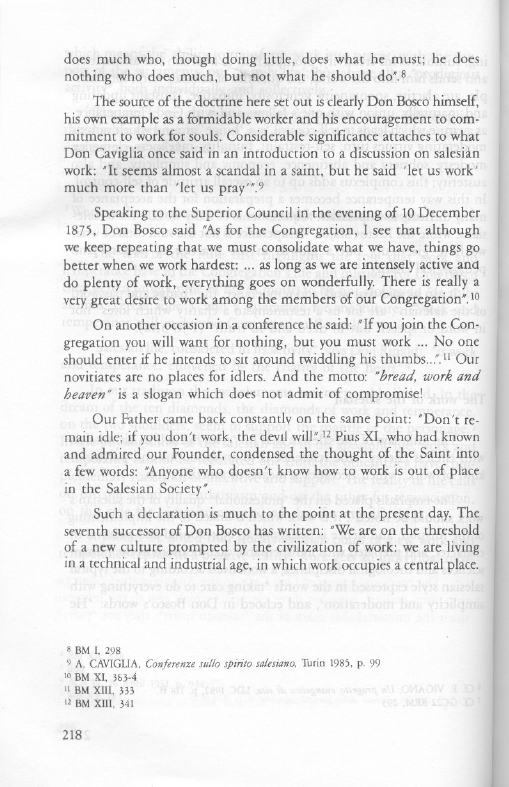 does much who, though doing little, does what he must; he does nothing who does much, but not what he should do".$^{8}$

The source of the doctrine here set out is clearly Don Bosco himself, his own example as a formidable worker and his encouragement to commitment to work for souls. Considerable significance attaches to what Don Caviglia once said in an introduction to a discussion on salesian work: "It seems almost a scandal in a saint, but he said 'let us work' much more than 'let us pray'".$^{9}$

Speaking to the Superior Council in the evening of 10 December 1875, Don Bosco said "As for the Congregation, I see that although we keep repeating that we must consolidate what we have, things go better when we work hardest: ... as long as we are intensely active and do plenty of work, everything goes on wonderfully. There is really a very great desire to work among the members of our Congregation".$^{10}$

On another occasion in a conference he said: "If you join the Congregation you will want for nothing, but you must work ... No one should enter if he intends to sit around twiddling his thumbs...".$^{11}$ Our novitiates are no places for idlers. And the motto: "bread, work and heaven" is a slogan which does not admit of compromise!

Our Father came back constantly on the same point: "Don't remain idle; if you don't work, the devil will".$^{12}$ Pius XI, who had known and admired our Founder, condensed the thought of the Saint into a few words: "Anyone who doesn't know how to work is out of place in the Salesian Society".

Such a declaration is much to the point at the present day. The seventh successor of Don Bosco has written: "We are on the threshold of a new culture prompted by the civilization of work: we are living in a technical and industrial age, in which work occupies a central place.

$^{8}$ BM I, 298
$^{9}$ A. CAVIGLIA, Conferenze sullo spirito salesiano, Turin 1985, p. 99
$^{10}$ BM XI, 363-4
$^{11}$ BM XIII, 333
$^{12}$ BM XIII, 341

218